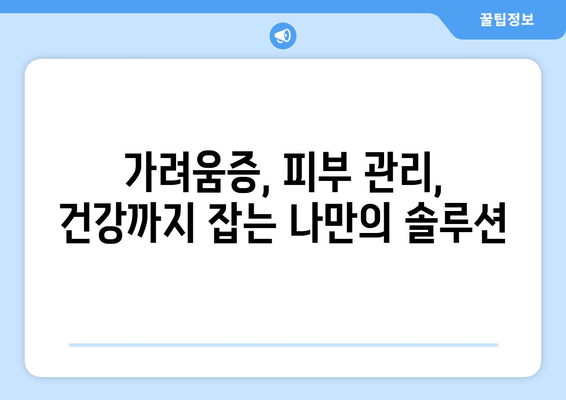 꿀팁정보

가려움증, 피부 관리, 건강까지 잡는 나만의 솔루션